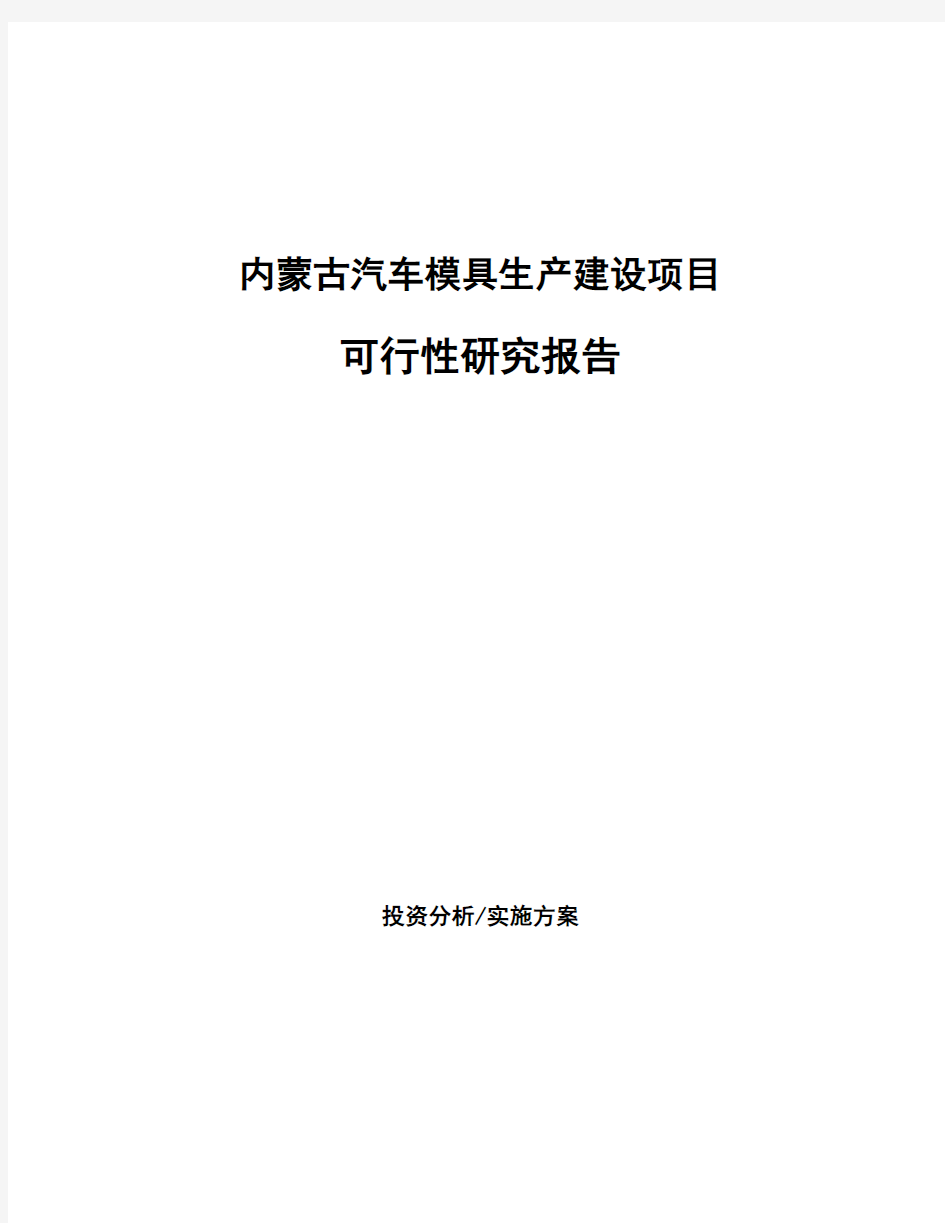 内蒙古汽车模具生产建设项目

可行性研究报告

投资分析/实施方案